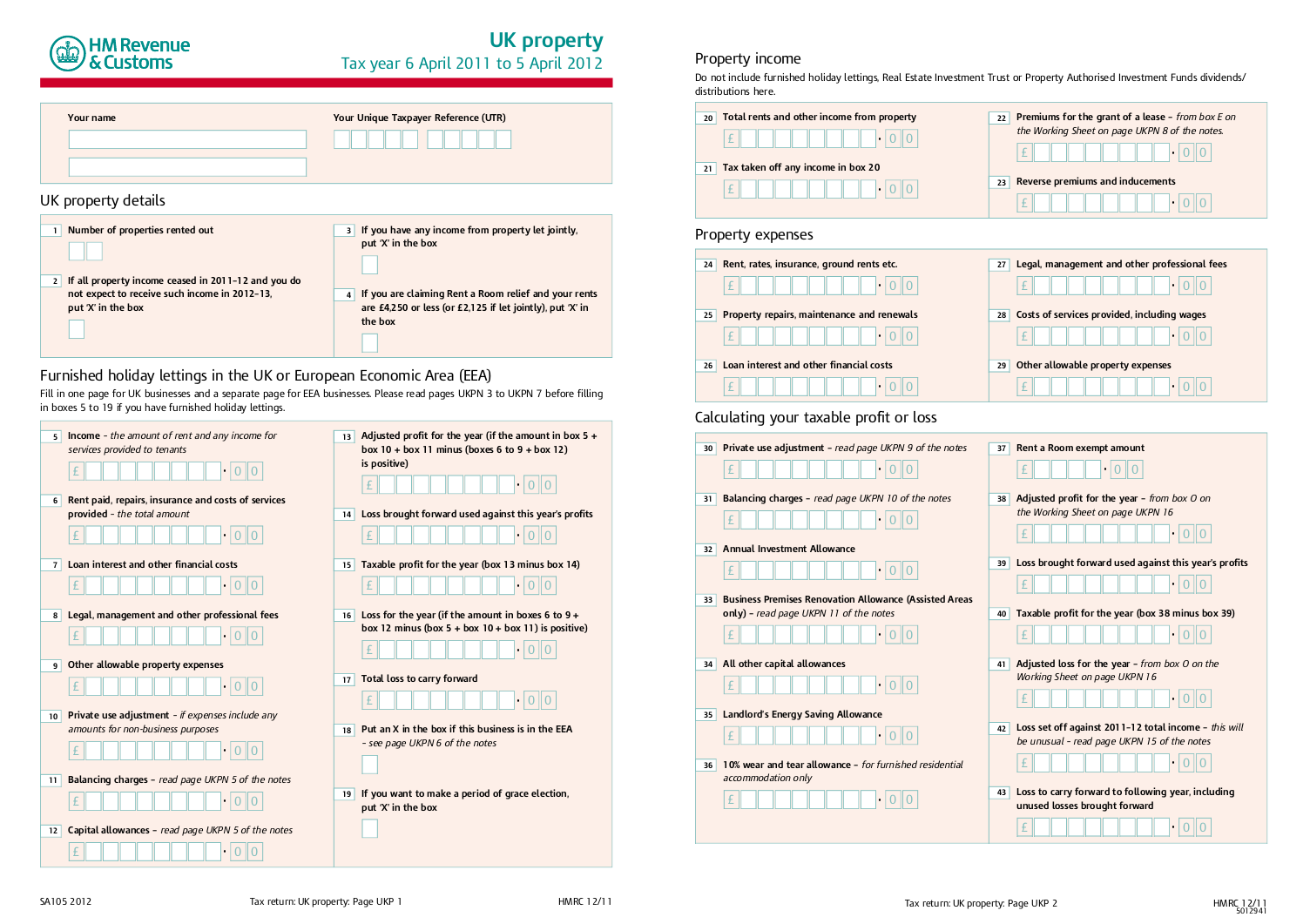 HM Revenue & Customs

UK property
Tax year 6 April 2011 to 5 April 2012

Your name

Your Unique Taxpayer Reference (UTR)

UK property details

1 Number of properties rented out

2 If all property income ceased in 2011–12 and you do not expect to receive such income in 2012–13, put 'X' in the box

3 If you have any income from property let jointly, put 'X' in the box

4 If you are claiming Rent a Room relief and your rents are £4,250 or less (or £2,125 if let jointly), put 'X' in the box

Furnished holiday lettings in the UK or European Economic Area (EEA)
Fill in one page for UK businesses and a separate page for EEA businesses. Please read pages UKPN 3 to UKPN 7 before filling in boxes 5 to 19 if you have furnished holiday lettings.

5 Income – the amount of rent and any income for services provided to tenants
£ • 0 0

6 Rent paid, repairs, insurance and costs of services provided – the total amount
£ • 0 0

7 Loan interest and other financial costs
£ • 0 0

8 Legal, management and other professional fees
£ • 0 0

9 Other allowable property expenses
£ • 0 0

10 Private use adjustment – if expenses include any amounts for non-business purposes
£ • 0 0

11 Balancing charges – read page UKPN 5 of the notes
£ • 0 0

12 Capital allowances – read page UKPN 5 of the notes
£ • 0 0

13 Adjusted profit for the year (if the amount in box 5 + box 10 + box 11 minus (boxes 6 to 9 + box 12) is positive)
£ • 0 0

14 Loss brought forward used against this year's profits
£ • 0 0

15 Taxable profit for the year (box 13 minus box 14)
£ • 0 0

16 Loss for the year (if the amount in boxes 6 to 9 + box 12 minus (box 5 + box 10 + box 11) is positive)
£ • 0 0

17 Total loss to carry forward
£ • 0 0

18 Put an X in the box if this business is in the EEA – see page UKPN 6 of the notes

19 If you want to make a period of grace election, put 'X' in the box

SA105 2012 Tax return: UK property: Page UKP 1 HMRC 12/11

Property income
Do not include furnished holiday lettings, Real Estate Investment Trust or Property Authorised Investment Funds dividends/distributions here.

20 Total rents and other income from property
£ • 0 0

21 Tax taken off any income in box 20
£ • 0 0

22 Premiums for the grant of a lease – from box E on the Working Sheet on page UKPN 8 of the notes.
£ • 0 0

23 Reverse premiums and inducements
£ • 0 0

Property expenses

24 Rent, rates, insurance, ground rents etc.
£ • 0 0

25 Property repairs, maintenance and renewals
£ • 0 0

26 Loan interest and other financial costs
£ • 0 0

27 Legal, management and other professional fees
£ • 0 0

28 Costs of services provided, including wages
£ • 0 0

29 Other allowable property expenses
£ • 0 0

Calculating your taxable profit or loss

30 Private use adjustment – read page UKPN 9 of the notes
£ • 0 0

31 Balancing charges – read page UKPN 10 of the notes
£ • 0 0

32 Annual Investment Allowance
£ • 0 0

33 Business Premises Renovation Allowance (Assisted Areas only) – read page UKPN 11 of the notes
£ • 0 0

34 All other capital allowances
£ • 0 0

35 Landlord's Energy Saving Allowance
£ • 0 0

36 10% wear and tear allowance – for furnished residential accommodation only
£ • 0 0

37 Rent a Room exempt amount
£ • 0 0

38 Adjusted profit for the year – from box O on the Working Sheet on page UKPN 16
£ • 0 0

39 Loss brought forward used against this year's profits
£ • 0 0

40 Taxable profit for the year (box 38 minus box 39)
£ • 0 0

41 Adjusted loss for the year – from box O on the Working Sheet on page UKPN 16
£ • 0 0

42 Loss set off against 2011–12 total income – this will be unusual – read page UKPN 15 of the notes
£ • 0 0

43 Loss to carry forward to following year, including unused losses brought forward
£ • 0 0

Tax return: UK property: Page UKP 2 HMRC 12/11
5012941